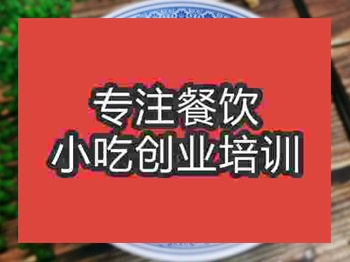 专注餐饮
小吃创业培训